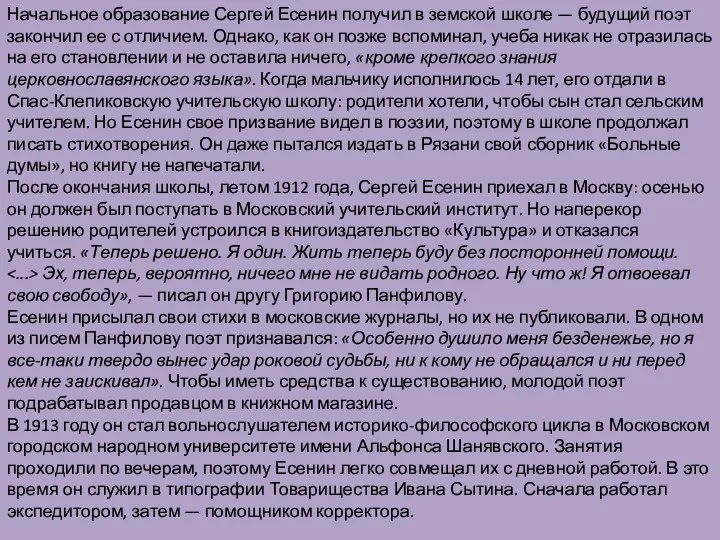 Начальное образование Сергей Есенин получил в земской школе — будущий поэт закончил ее с отличием. Однако, как он позже вспоминал, учеба никак не отразилась на его становлении и не оставила ничего, «кроме крепкого знания церковнославянского языка». Когда мальчику исполнилось 14 лет, его отдали в Спас-Клепиковскую учительскую школу: родители хотели, чтобы сын стал сельским учителем. Но Есенин свое призвание видел в поэзии, поэтому в школе продолжал писать стихотворения. Он даже пытался издать в Рязани свой сборник «Больные думы», но книгу не напечатали.
После окончания школы, летом 1912 года, Сергей Есенин приехал в Москву: осенью он должен был поступать в Московский учительский институт. Но наперекор решению родителей устроился в книгоиздательство «Культура» и отказался учиться. «Теперь решено. Я один. Жить теперь буду без посторонней помощи. <...> Эх, теперь, вероятно, ничего мне не видать родного. Ну что ж! Я отвоевал свою свободу», — писал он другу Григорию Панфилову.
Есенин присылал свои стихи в московские журналы, но их не публиковали. В одном из писем Панфилову поэт признавался: «Особенно душило меня безденежье, но я все-таки твердо вынес удар роковой судьбы, ни к кому не обращался и ни перед кем не заискивал». Чтобы иметь средства к существованию, молодой поэт подрабатывал продавцом в книжном магазине.
В 1913 году он стал вольнослушателем историко-философского цикла в Московском городском народном университете имени Альфонса Шанявского. Занятия проходили по вечерам, поэтому Есенин легко совмещал их с дневной работой. В это время он служил в типографии Товарищества Ивана Сытина. Сначала работал экспедитором, затем — помощником корректора.